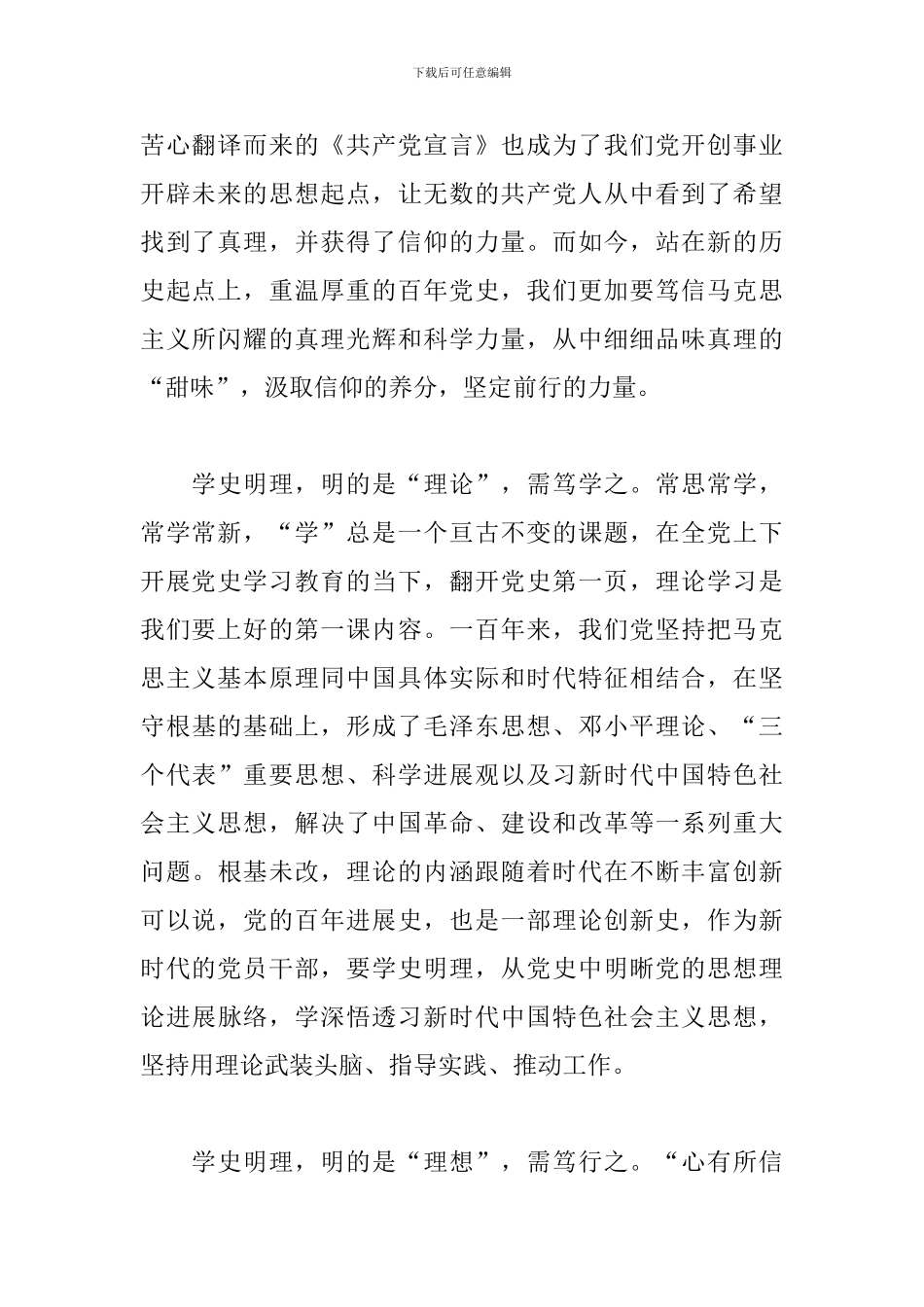 下载后可任意编辑

苦心翻译而来的《共产党宣言》也成为了我们党开创事业开辟未来的思想起点，让无数的共产党人从中看到了希望找到了真理，并获得了信仰的力量。而如今，站在新的历史起点上，重温厚重的百年党史，我们更加要笃信马克思主义所闪耀的真理光辉和科学力量，从中细细品味真理的“甜味”，汲取信仰的养分，坚定前行的力量。

学史明理，明的是“理论”，需笃学之。常思常学，常学常新，“学”总是一个亘古不变的课题，在全党上下开展党史学习教育的当下，翻开党史第一页，理论学习是我们要上好的第一课内容。一百年来，我们党坚持把马克思主义基本原理同中国具体实际和时代特征相结合，在坚守根基的基础上，形成了毛泽东思想、邓小平理论、“三个代表”重要思想、科学进展观以及习新时代中国特色社会主义思想，解决了中国革命、建设和改革等一系列重大问题。根基未改，理论的内涵跟随着时代在不断丰富创新可以说，党的百年进展史，也是一部理论创新史，作为新时代的党员干部，要学史明理，从党史中明晰党的思想理论进展脉络，学深悟透习新时代中国特色社会主义思想，坚持用理论武装头脑、指导实践、推动工作。

学史明理，明的是“理想”，需笃行之。“心有所信